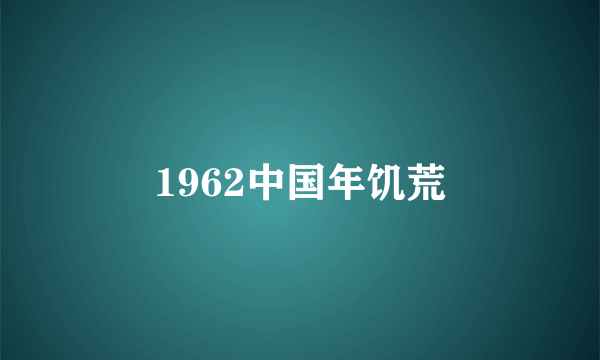 1962中国年饥荒